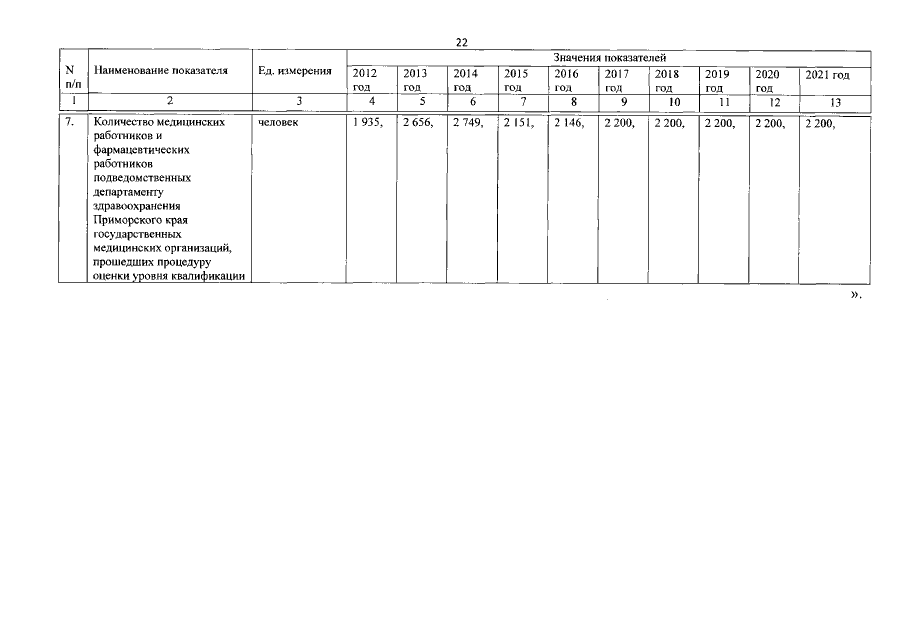 22

| N п/п | Наименование показателя | Ед. измерения | Значения показателей | | | | | | | | | |
|---|---|---|---|---|---|---|---|---|---|---|---|---|
| | | | 2012 год | 2013 год | 2014 год | 2015 год | 2016 год | 2017 год | 2018 год | 2019 год | 2020 год | 2021 год |
| 1 | 2 | 3 | 4 | 5 | 6 | 7 | 8 | 9 | 10 | 11 | 12 | 13 |
| 7. | Количество медицинских работников и фармацевтических работников подведомственных департаменту здравоохранения Приморского края государственных медицинских организаций, прошедших процедуру оценки уровня квалификации | человек | 1 935, | 2 656, | 2 749, | 2 151, | 2 146, | 2 200, | 2 200, | 2 200, | 2 200, | 2 200, |

».